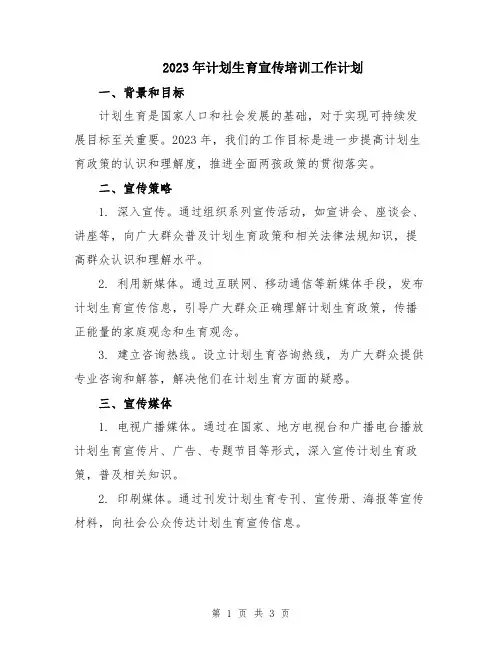 2023年计划生育宣传培训工作计划

一、背景和目标

计划生育是国家人口和社会发展的基础，对于实现可持续发展目标至关重要。2023年，我们的工作目标是进一步提高计划生育政策的认识和理解度，推进全面两孩政策的贯彻落实。

二、宣传策略

1. 深入宣传。通过组织系列宣传活动，如宣讲会、座谈会、讲座等，向广大群众普及计划生育政策和相关法律法规知识，提高群众认识和理解水平。

2. 利用新媒体。通过互联网、移动通信等新媒体手段，发布计划生育宣传信息，引导广大群众正确理解计划生育政策，传播正能量的家庭观念和生育观念。

3. 建立咨询热线。设立计划生育咨询热线，为广大群众提供专业咨询和解答，解决他们在计划生育方面的疑惑。

三、宣传媒体

1. 电视广播媒体。通过在国家、地方电视台和广播电台播放计划生育宣传片、广告、专题节目等形式，深入宣传计划生育政策，普及相关知识。

2. 印刷媒体。通过刊发计划生育专刊、宣传册、海报等宣传材料，向社会公众传达计划生育宣传信息。

第 1 页 共 3 页